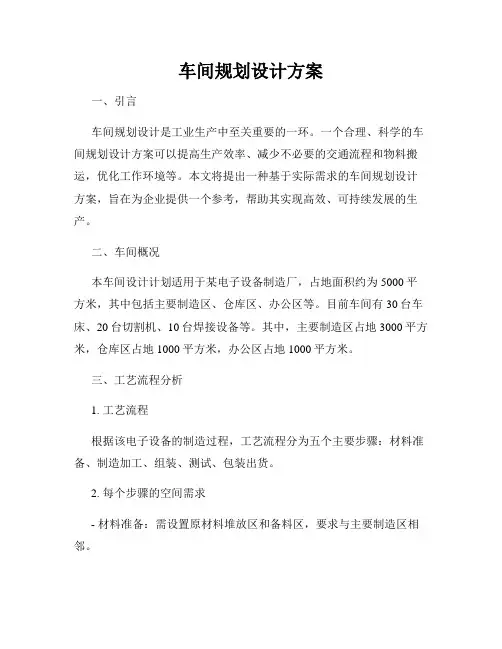 车间规划设计方案

一、引言

车间规划设计是工业生产中至关重要的一环。一个合理、科学的车间规划设计方案可以提高生产效率、减少不必要的交通流程和物料搬运，优化工作环境等。本文将提出一种基于实际需求的车间规划设计方案，旨在为企业提供一个参考，帮助其实现高效、可持续发展的生产。

二、车间概况

本车间设计计划适用于某电子设备制造厂，占地面积约为5000平方米，其中包括主要制造区、仓库区、办公区等。目前车间有30台车床、20台切割机、10台焊接设备等。其中，主要制造区占地3000平方米，仓库区占地1000平方米，办公区占地1000平方米。

三、工艺流程分析

1. 工艺流程

根据该电子设备的制造过程，工艺流程分为五个主要步骤：材料准备、制造加工、组装、测试、包装出货。

2. 每个步骤的空间需求

- 材料准备：需设置原材料堆放区和备料区，要求与主要制造区相邻。